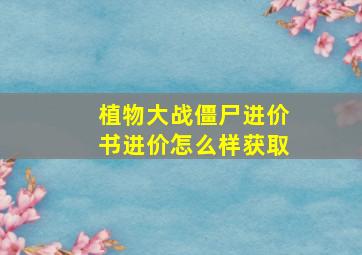 植物大战僵尸进价书进价怎么样获取